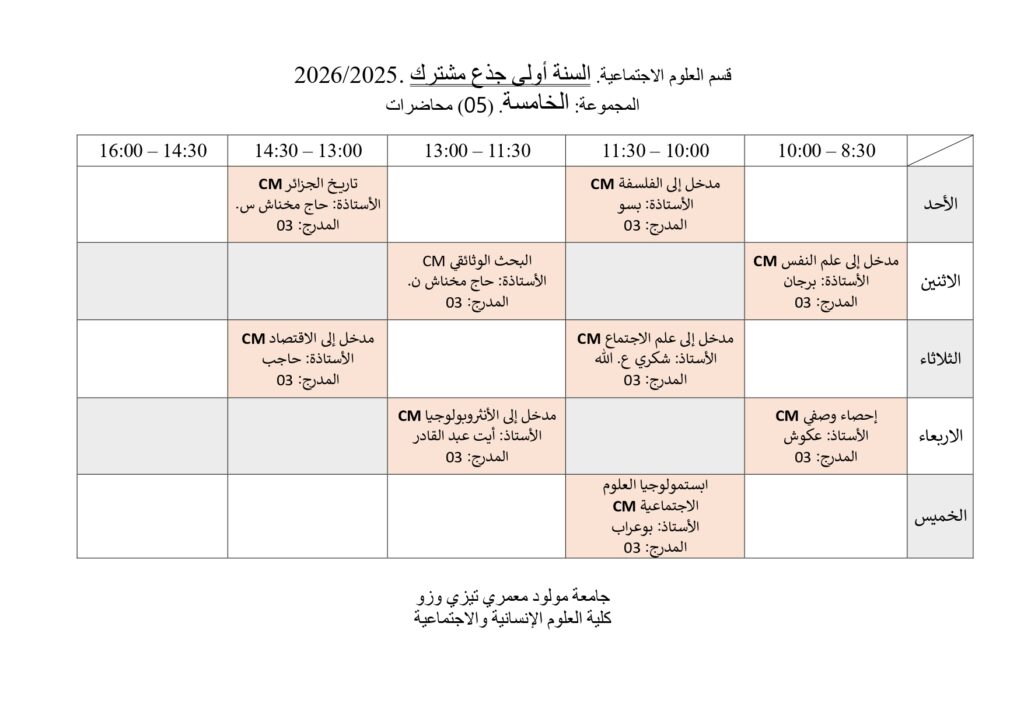 قسم العلوم الاجتماعية. السنة أولى جذع مشترك .2026/2025
المجموعة: الخامسة. (05) محاضرات

| | 10:00 – 8:30 | 11:30 – 10:00 | 13:00 – 11:30 | 14:30 – 13:00 | 16:00 – 14:30 |
|---|---|---|---|---|---|
| الأحد | | مدخل إلى الفلسفة CM الأستاذة: بسو المدرج: 03 | | تاريخ الجزائر CM الأستاذة: حاج مخناش س. المدرج: 03 | |
| الاثنين | مدخل إلى علم النفس CM الأستاذة: برجان المدرج: 03 | | البحث الوثائقي CM الأستاذة: حاج مخناش ن. المدرج: 03 | | |
| الثلاثاء | | مدخل إلى علم الاجتماع CM الأستاذ: شكري ع. الله المدرج: 03 | | مدخل إلى الاقتصاد CM الأستاذة: حاجب المدرج: 03 | |
| الاربعاء | إحصاء وصفي CM الأستاذ: عكوش المدرج: 03 | | مدخل إلى الأنثروبولوجيا CM الأستاذ: أيت عبد القادر المدرج: 03 | | |
| الخميس | | ابستمولوجيا العلوم الاجتماعية CM الأستاذ: بوعراب المدرج: 03 | | | |

جامعة مولود معمري تيزي وزو
كلية العلوم الإنسانية والاجتماعية